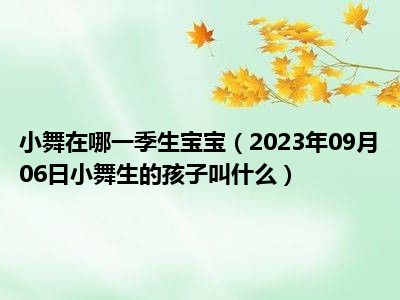 小舞在哪一季生宝宝（2023年09月06日小舞生的孩子叫什么）